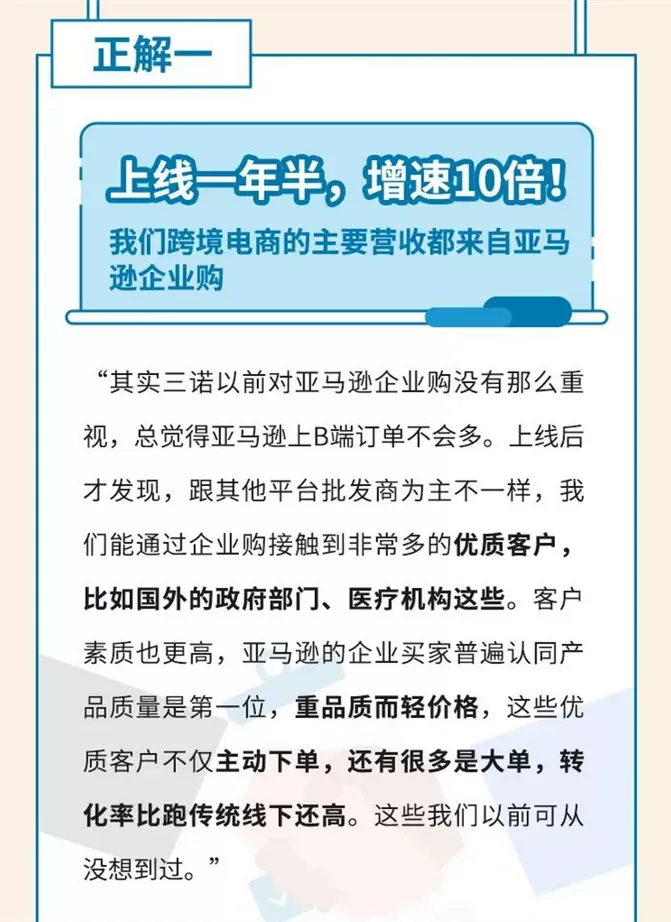 正解一

上线一年半，增速10倍！

我们跨境电商的主要营收都来自亚马逊企业购

“其实三诺以前对亚马逊企业购没有那么重视，总觉得亚马逊上B端订单不会多。上线后才发现，跟其他平台批发商为主不一样，我们能通过企业购接触到非常多的优质客户，比如国外的政府部门、医疗机构这些。客户素质也更高，亚马逊的企业买家普遍认同产品质量是第一位，重品质而轻价格，这些优质客户不仅主动下单，还有很多是大单，转化率比跑传统线下还高。这些我们以前可从没想到过。”